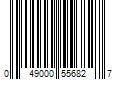 0 49000 55682 7